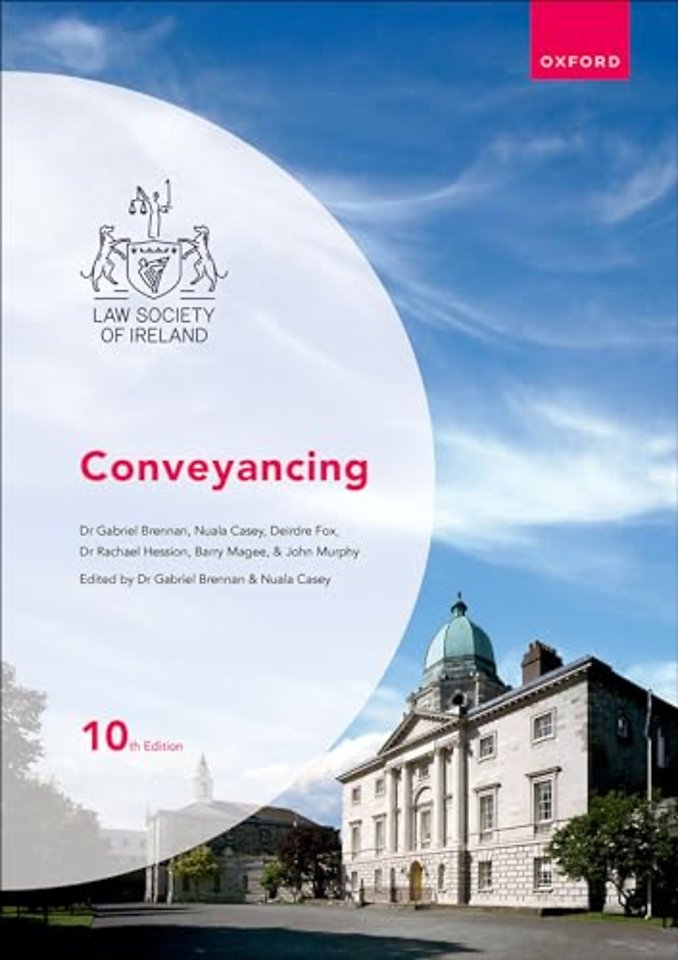 OXFORD

LAW SOCIETY
OF IRELAND

Conveyancing

Dr Gabriel Brennan, Nuala Casey, Deirdre Fox, Dr Rachael Hession, Barry Magee, & John Murphy

Edited by Dr Gabriel Brennan & Nuala Casey

10th Edition